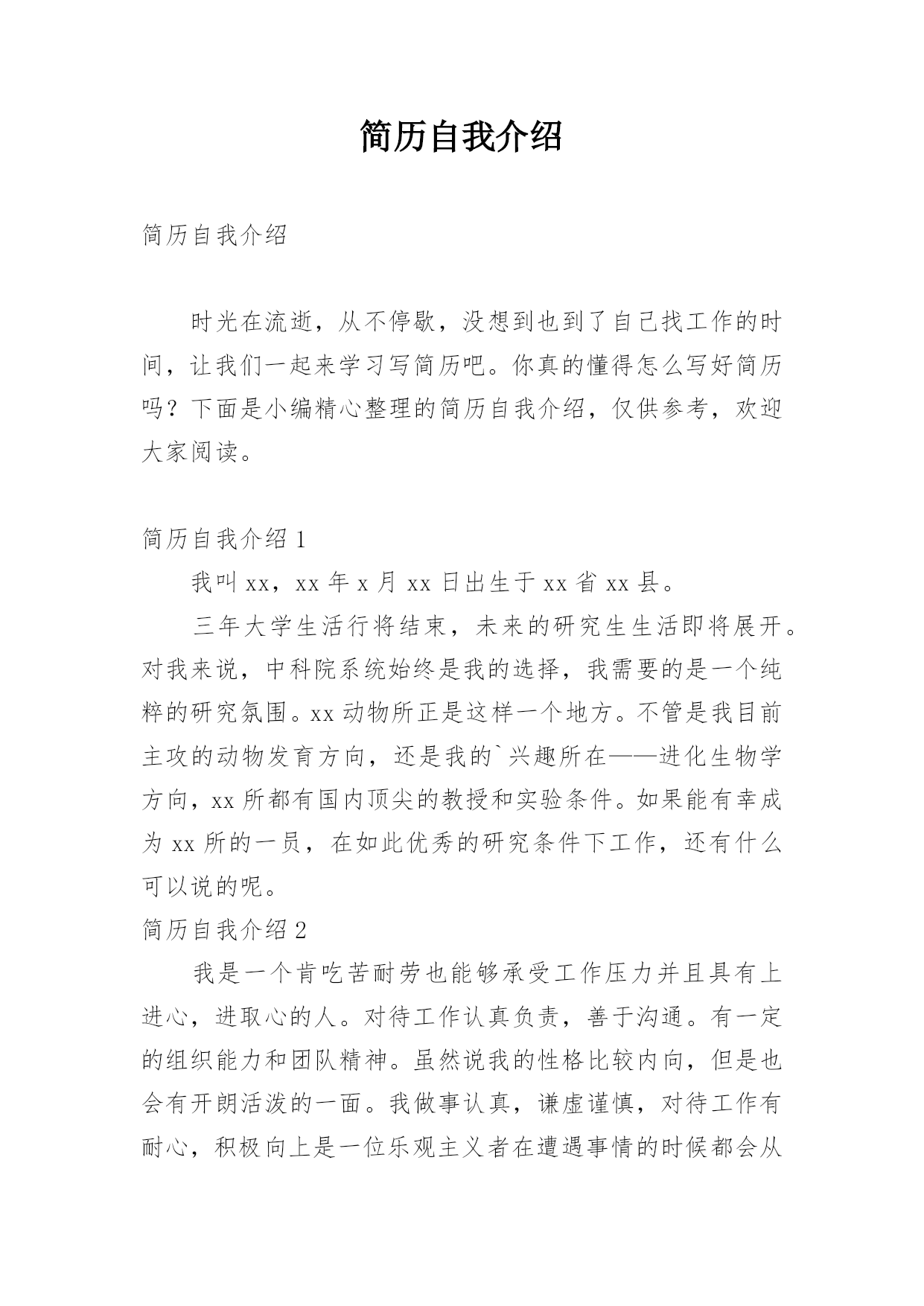 简历自我介绍

简历自我介绍

时光在流逝，从不停歇，没想到也到了自己找工作的时间，让我们一起来学习写简历吧。你真的懂得怎么写好简历吗？下面是小编精心整理的简历自我介绍，仅供参考，欢迎大家阅读。

简历自我介绍 1

我叫 xx，xx 年 x 月 xx 日出生于 xx 省 xx 县。

三年大学生活行将结束，未来的研究生生活即将展开。对我来说，中科院系统始终是我的选择，我需要的是一个纯粹的研究氛围。xx 动物所正是这样一个地方。不管是我目前主攻的动物发育方向，还是我的`兴趣所在——进化生物学方向，xx 所都有国内顶尖的教授和实验条件。如果能有幸成为 xx 所的一员，在如此优秀的研究条件下工作，还有什么可以说的呢。

简历自我介绍 2

我是一个肯吃苦耐劳也能够承受工作压力并且具有上进心，进取心的人。对待工作认真负责，善于沟通。有一定的组织能力和团队精神。虽然说我的性格比较内向，但是也会有开朗活泼的一面。我做事认真，谦虚谨慎，对待工作有耐心，积极向上是一位乐观主义者在遭遇事情的时候都会从